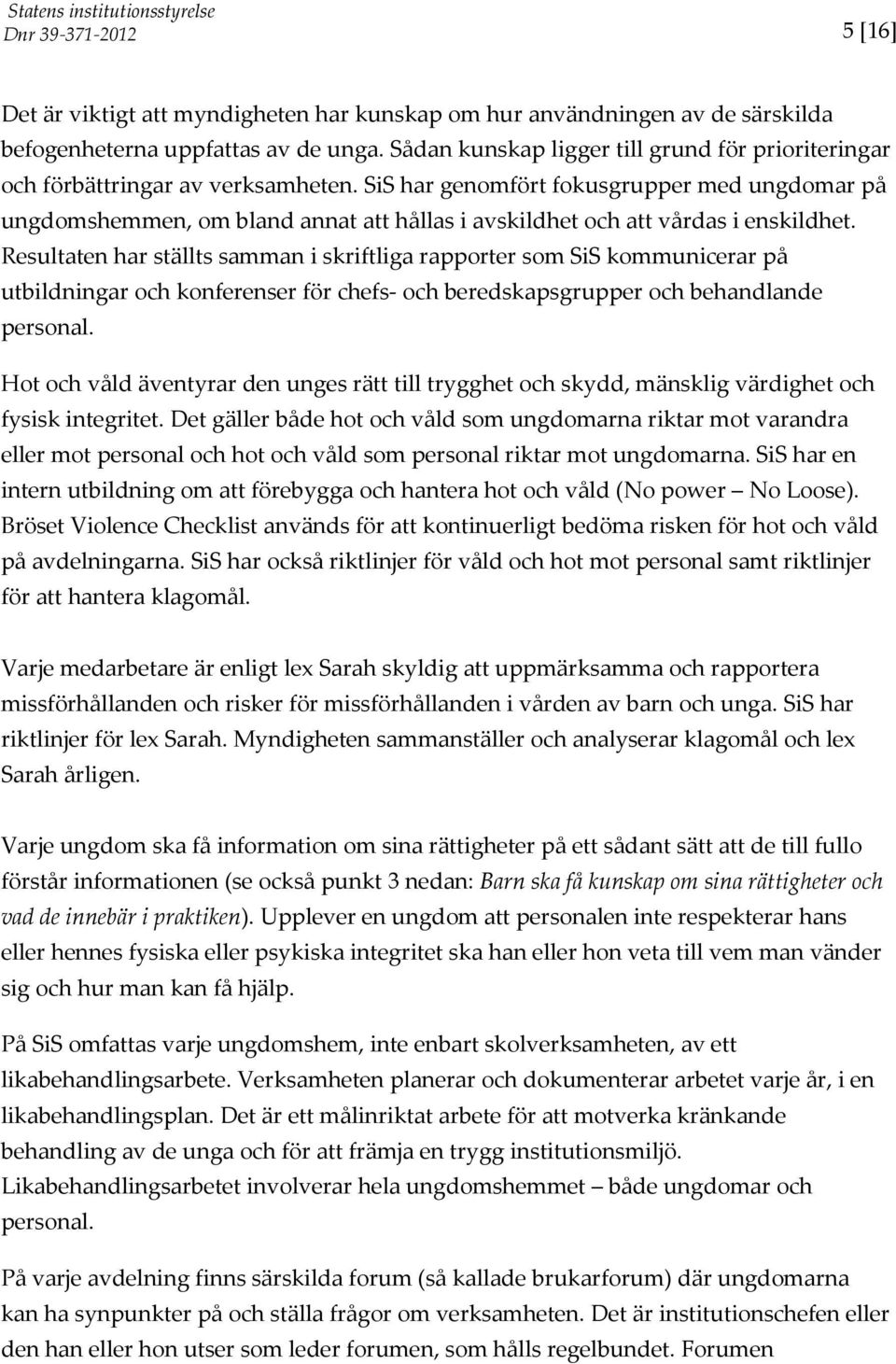 Statens institutionsstyrelse
Dnr 39-371-2012

5 [16]

Det är viktigt att myndigheten har kunskap om hur användningen av de särskilda befogenheterna uppfattas av de unga. Sådan kunskap ligger till grund för prioriteringar och förbättringar av verksamheten. SiS har genomfört fokusgrupper med ungdomar på ungdomshemmen, om bland annat att hållas i avskildhet och att vårdas i enskildhet. Resultaten har ställts samman i skriftliga rapporter som SiS kommunicerar på utbildningar och konferenser för chefs- och beredskapsgrupper och behandlande personal.

Hot och våld äventyrar den unges rätt till trygghet och skydd, mänsklig värdighet och fysisk integritet. Det gäller både hot och våld som ungdomarna riktar mot varandra eller mot personal och hot och våld som personal riktar mot ungdomarna. SiS har en intern utbildning om att förebygga och hantera hot och våld (No power – No Loose). Bröset Violence Checklist används för att kontinuerligt bedöma risken för hot och våld på avdelningarna. SiS har också riktlinjer för våld och hot mot personal samt riktlinjer för att hantera klagomål.

Varje medarbetare är enligt lex Sarah skyldig att uppmärksamma och rapportera missförhållanden och risker för missförhållanden i vården av barn och unga. SiS har riktlinjer för lex Sarah. Myndigheten sammanställer och analyserar klagomål och lex Sarah årligen.

Varje ungdom ska få information om sina rättigheter på ett sådant sätt att de till fullo förstår informationen (se också punkt 3 nedan: Barn ska få kunskap om sina rättigheter och vad de innebär i praktiken). Upplever en ungdom att personalen inte respekterar hans eller hennes fysiska eller psykiska integritet ska han eller hon veta till vem man vänder sig och hur man kan få hjälp.

På SiS omfattas varje ungdomshem, inte enbart skolverksamheten, av ett likabehandlingsarbete. Verksamheten planerar och dokumenterar arbetet varje år, i en likabehandlingsplan. Det är ett målinriktat arbete för att motverka kränkande behandling av de unga och för att främja en trygg institutionsmiljö. Likabehandlingsarbetet involverar hela ungdomshemmet – både ungdomar och personal.

På varje avdelning finns särskilda forum (så kallade brukarforum) där ungdomarna kan ha synpunkter på och ställa frågor om verksamheten. Det är institutionschefen eller den han eller hon utser som leder forumen, som hålls regelbundet. Forumen